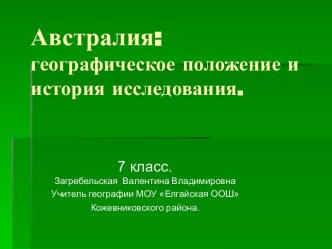 Австралия:
географическое положение и история исследования.

7 класс.
Загребельская Валентина Владимировна
Учитель географии МОУ «Елгайская ООШ»
Кожевниковского района.